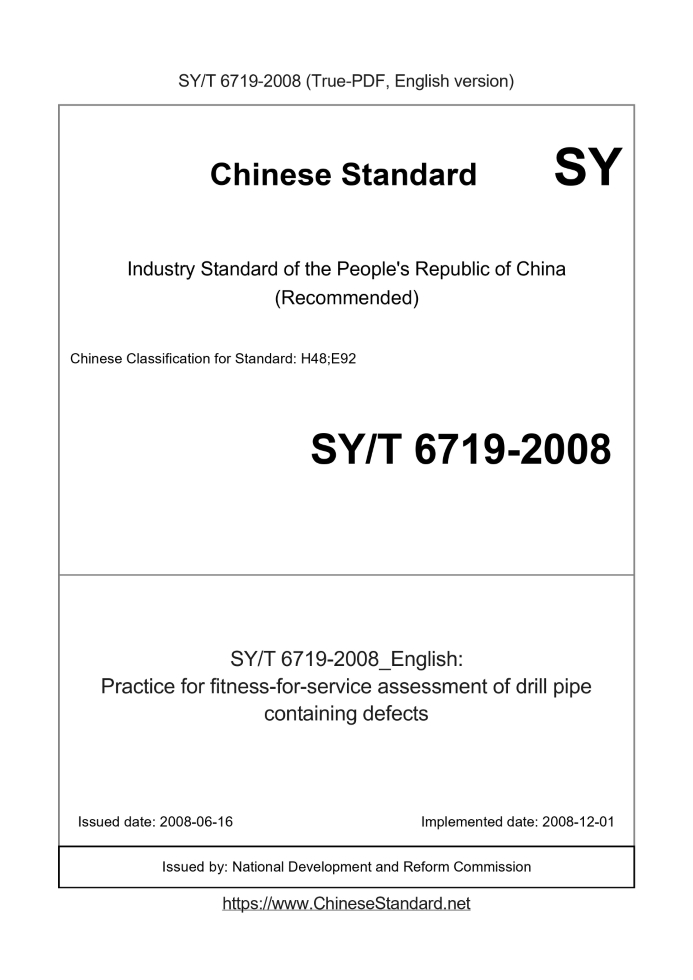 SY/T 6719-2008 (True-PDF, English version)

Chinese Standard

SY

Industry Standard of the People's Republic of China (Recommended)

Chinese Classification for Standard: H48;E92

SY/T 6719-2008

SY/T 6719-2008_English: Practice for fitness-for-service assessment of drill pipe containing defects

Issued date: 2008-06-16

Implemented date: 2008-12-01

Issued by: National Development and Reform Commission

https://www.ChineseStandard.net